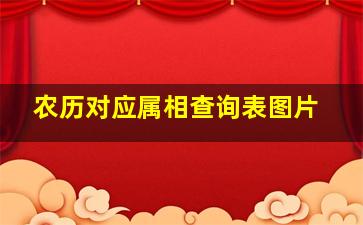 农历对应属相查询表图片